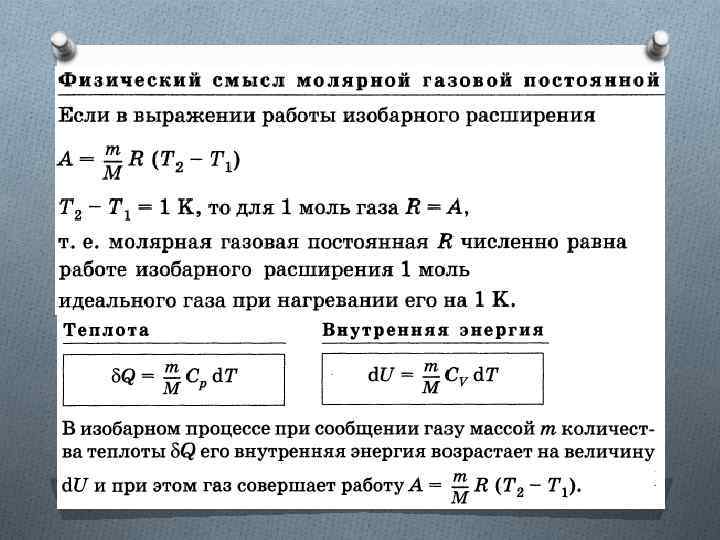 Физический смысл молярной газовой постоянной

Если в выражении работы изобарного расширения

$A = \frac{m}{M} R (T_2 - T_1)$

$T_2 - T_1 = 1$ К, то для 1 моль газа $R = A$,

т. е. молярная газовая постоянная $R$ численно равна работе изобарного расширения 1 моль идеального газа при нагревании его на 1 К.

Теплота

$\delta Q = \frac{m}{M} C_p \, dT$

Внутренняя энергия

$dU = \frac{m}{M} C_V \, dT$

В изобарном процессе при сообщении газу массой $m$ количества теплоты $\delta Q$ его внутренняя энергия возрастает на величину $dU$ и при этом газ совершает работу $A = \frac{m}{M} R (T_2 - T_1)$.